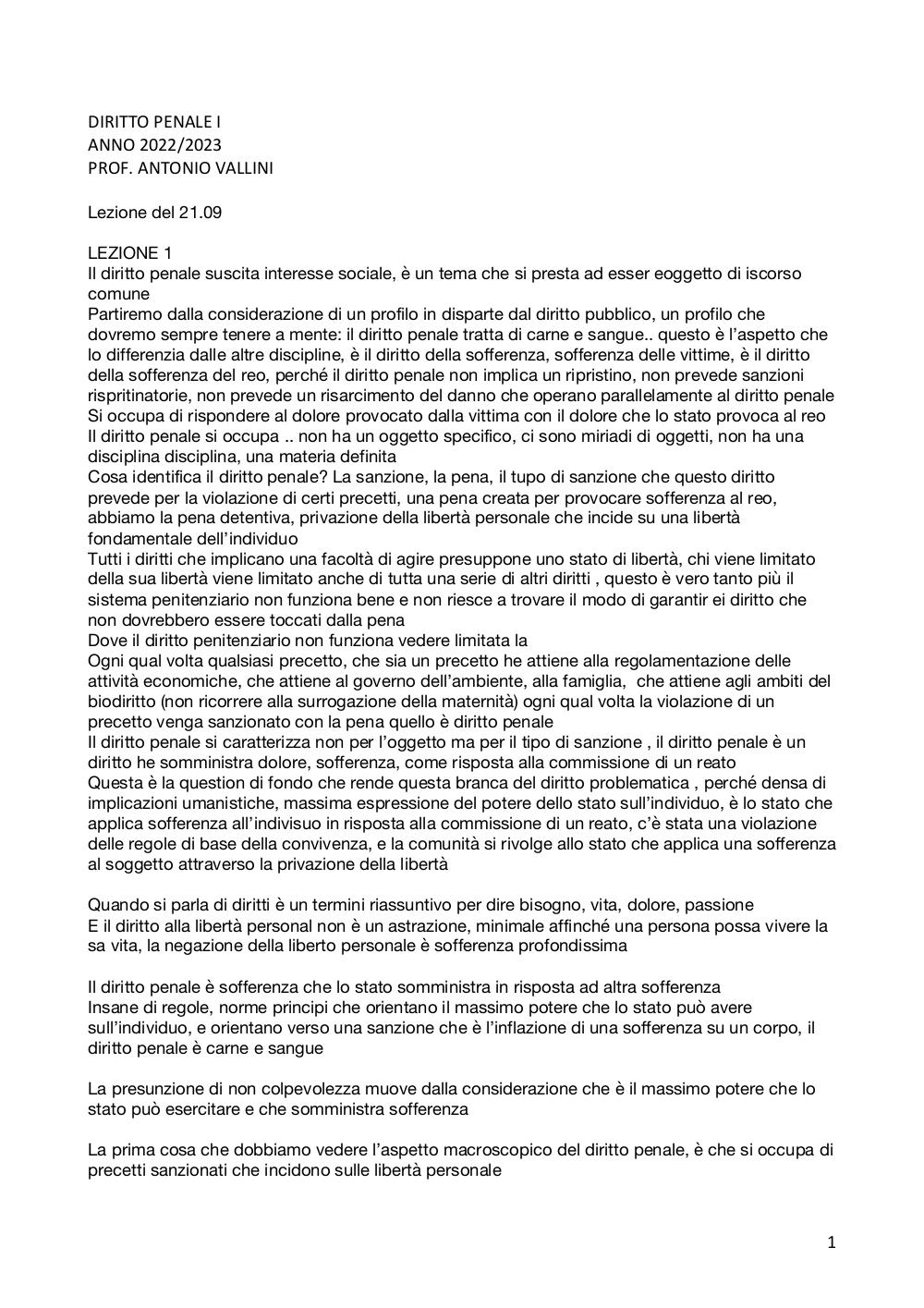 DIRITTO PENALE I
ANNO 2022/2023
PROF. ANTONIO VALLINI

Lezione del 21.09

LEZIONE 1
Il diritto penale suscita interesse sociale, è un tema che si presta ad esser eoggetto di iscorso comune
Partiremo dalla considerazione di un profilo in disparte dal diritto pubblico, un profilo che dovremo sempre tenere a mente: il diritto penale tratta di carne e sangue.. questo è l'aspetto che lo differenzia dalle altre discipline, è il diritto della sofferenza, sofferenza delle vittime, è il diritto della sofferenza del reo, perché il diritto penale non implica un ripristino, non prevede sanzioni rispritinatorie, non prevede un risarcimento del danno che operano parallelamente al diritto penale
Si occupa di rispondere al dolore provocato dalla vittima con il dolore che lo stato provoca al reo
Il diritto penale si occupa .. non ha un oggetto specifico, ci sono miriadi di oggetti, non ha una disciplina disciplina, una materia definita
Cosa identifica il diritto penale? La sanzione, la pena, il tupo di sanzione che questo diritto prevede per la violazione di certi precetti, una pena creata per provocare sofferenza al reo, abbiamo la pena detentiva, privazione della libertà personale che incide su una libertà fondamentale dell'individuo
Tutti i diritti che implicano una facoltà di agire presuppone uno stato di libertà, chi viene limitato della sua libertà viene limitato anche di tutta una serie di altri diritti , questo è vero tanto più il sistema penitenziario non funziona bene e non riesce a trovare il modo di garantir ei diritto che non dovrebbero essere toccati dalla pena
Dove il diritto penitenziario non funziona vedere limitata la
Ogni qual volta qualsiasi precetto, che sia un precetto he attiene alla regolamentazione delle attività economiche, che attiene al governo dell'ambiente, alla famiglia, che attiene agli ambiti del biodiritto (non ricorrere alla surrogazione della maternità) ogni qual volta la violazione di un precetto venga sanzionato con la pena quello è diritto penale
Il diritto penale si caratterizza non per l'oggetto ma per il tipo di sanzione , il diritto penale è un diritto he somministra dolore, sofferenza, come risposta alla commissione di un reato
Questa è la question di fondo che rende questa branca del diritto problematica , perché densa di implicazioni umanistiche, massima espressione del potere dello stato sull'individuo, è lo stato che applica sofferenza all'indivisuo in risposta alla commissione di un reato, c'è stata una violazione delle regole di base della convivenza, e la comunità si rivolge allo stato che applica una sofferenza al soggetto attraverso la privazione della libertà

Quando si parla di diritti è un termini riassuntivo per dire bisogno, vita, dolore, passione
E il diritto alla libertà personal non è un astrazione, minimale affinché una persona possa vivere la sa vita, la negazione della liberto personale è sofferenza profondissima

Il diritto penale è sofferenza che lo stato somministra in risposta ad altra sofferenza
Insane di regole, norme principi che orientano il massimo potere che lo stato può avere sull'individuo, e orientano verso una sanzione che è l'inflazione di una sofferenza su un corpo, il diritto penale è carne e sangue

La presunzione di non colpevolezza muove dalla considerazione che è il massimo potere che lo stato può esercitare e che somministra sofferenza

La prima cosa che dobbiamo vedere l'aspetto macroscopico del diritto penale, è che si occupa di precetti sanzionati che incidono sulle libertà personale

1